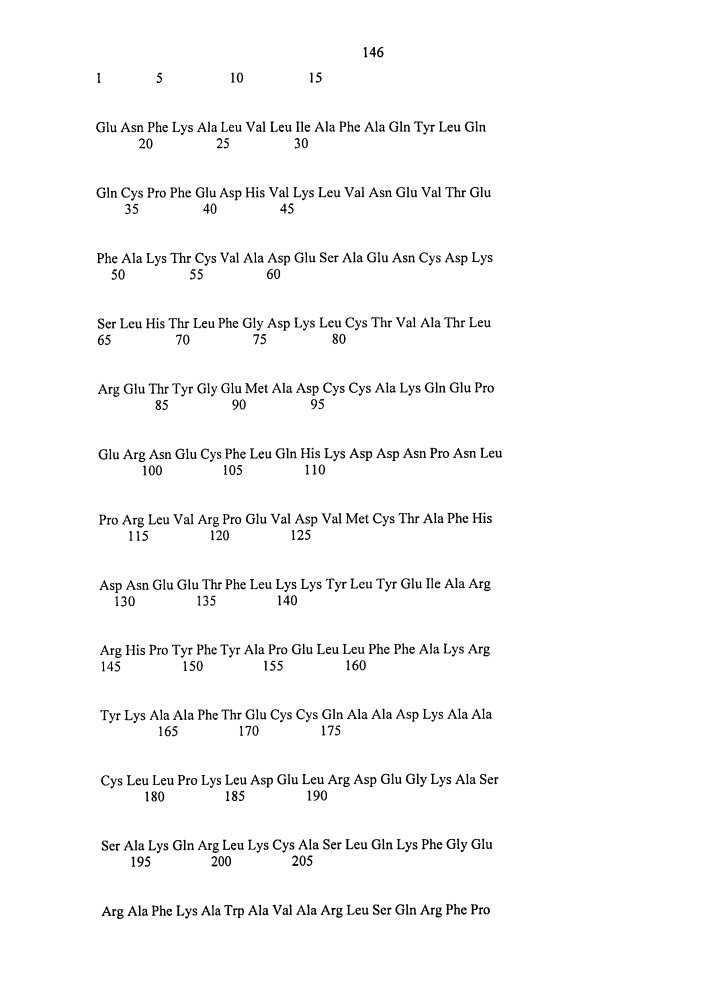 146

1 5 10 15

Glu Asn Phe Lys Ala Leu Val Leu Ile Ala Phe Ala Gln Tyr Leu Gln
20 25 30

Gln Cys Pro Phe Glu Asp His Val Lys Leu Val Asn Glu Val Thr Glu
35 40 45

Phe Ala Lys Thr Cys Val Ala Asp Glu Ser Ala Glu Asn Cys Asp Lys
50 55 60

Ser Leu His Thr Leu Phe Gly Asp Lys Leu Cys Thr Val Ala Thr Leu
65 70 75 80

Arg Glu Thr Tyr Gly Glu Met Ala Asp Cys Cys Ala Lys Gln Glu Pro
85 90 95

Glu Arg Asn Glu Cys Phe Leu Gln His Lys Asp Asp Asn Pro Asn Leu
100 105 110

Pro Arg Leu Val Arg Pro Glu Val Asp Val Met Cys Thr Ala Phe His
115 120 125

Asp Asn Glu Glu Thr Phe Leu Lys Lys Tyr Leu Tyr Glu Ile Ala Arg
130 135 140

Arg His Pro Tyr Phe Tyr Ala Pro Glu Leu Leu Phe Phe Ala Lys Arg
145 150 155 160

Tyr Lys Ala Ala Phe Thr Glu Cys Cys Gln Ala Ala Asp Lys Ala Ala
165 170 175

Cys Leu Leu Pro Lys Leu Asp Glu Leu Arg Asp Glu Gly Lys Ala Ser
180 185 190

Ser Ala Lys Gln Arg Leu Lys Cys Ala Ser Leu Gln Lys Phe Gly Glu
195 200 205

Arg Ala Phe Lys Ala Trp Ala Val Ala Arg Leu Ser Gln Arg Phe Pro